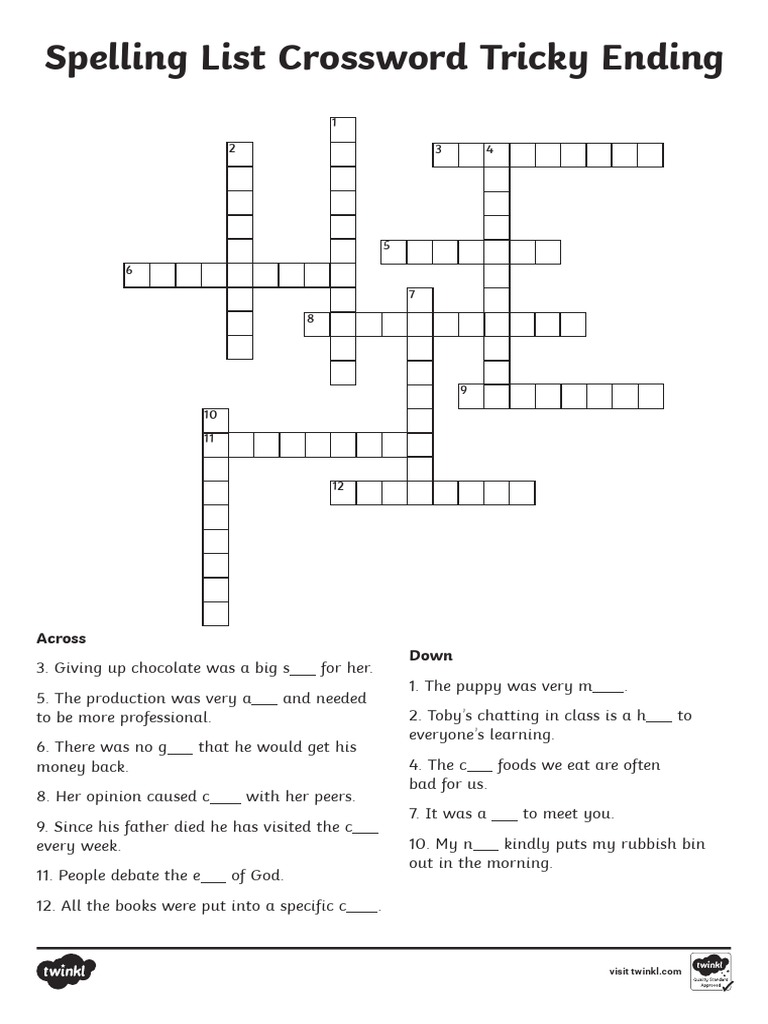 Spelling List Crossword Tricky Ending

1
2
3 4
5
6
7
8
9
10
11
12

Across

3. Giving up chocolate was a big s___ for her.

5. The production was very a___ and needed to be more professional.

6. There was no g___ that he would get his money back.

8. Her opinion caused c____ with her peers.

9. Since his father died he has visited the c___ every week.

11. People debate the e___ of God.

12. All the books were put into a specific c____.

Down

1. The puppy was very m____.

2. Toby's chatting in class is a h___ to everyone's learning.

4. The c___ foods we eat are often bad for us.

7. It was a ___ to meet you.

10. My n___ kindly puts my rubbish bin out in the morning.

twinkl

visit twinkl.com

twinkl Quality Standard Approved